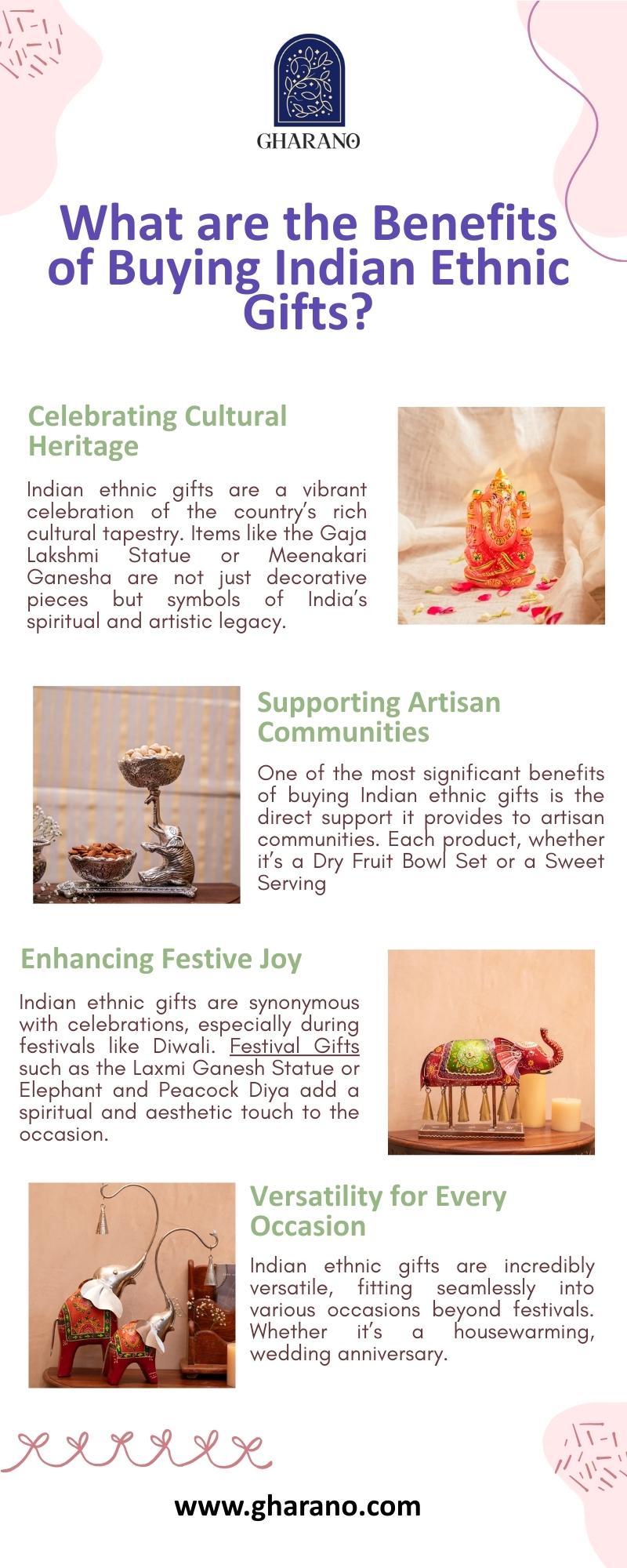 GHARANO

What are the Benefits of Buying Indian Ethnic Gifts?

Celebrating Cultural Heritage

Indian ethnic gifts are a vibrant celebration of the country's rich cultural tapestry. Items like the Gaja Lakshmi Statue or Meenakari Ganesha are not just decorative pieces but symbols of India's spiritual and artistic legacy.

Supporting Artisan Communities

One of the most significant benefits of buying Indian ethnic gifts is the direct support it provides to artisan communities. Each product, whether it's a Dry Fruit Bowl Set or a Sweet Serving

Enhancing Festive Joy

Indian ethnic gifts are synonymous with celebrations, especially during festivals like Diwali. Festival Gifts such as the Laxmi Ganesh Statue or Elephant and Peacock Diya add a spiritual and aesthetic touch to the occasion.

Versatility for Every Occasion

Indian ethnic gifts are incredibly versatile, fitting seamlessly into various occasions beyond festivals. Whether it's a housewarming, wedding anniversary.

www.gharano.com